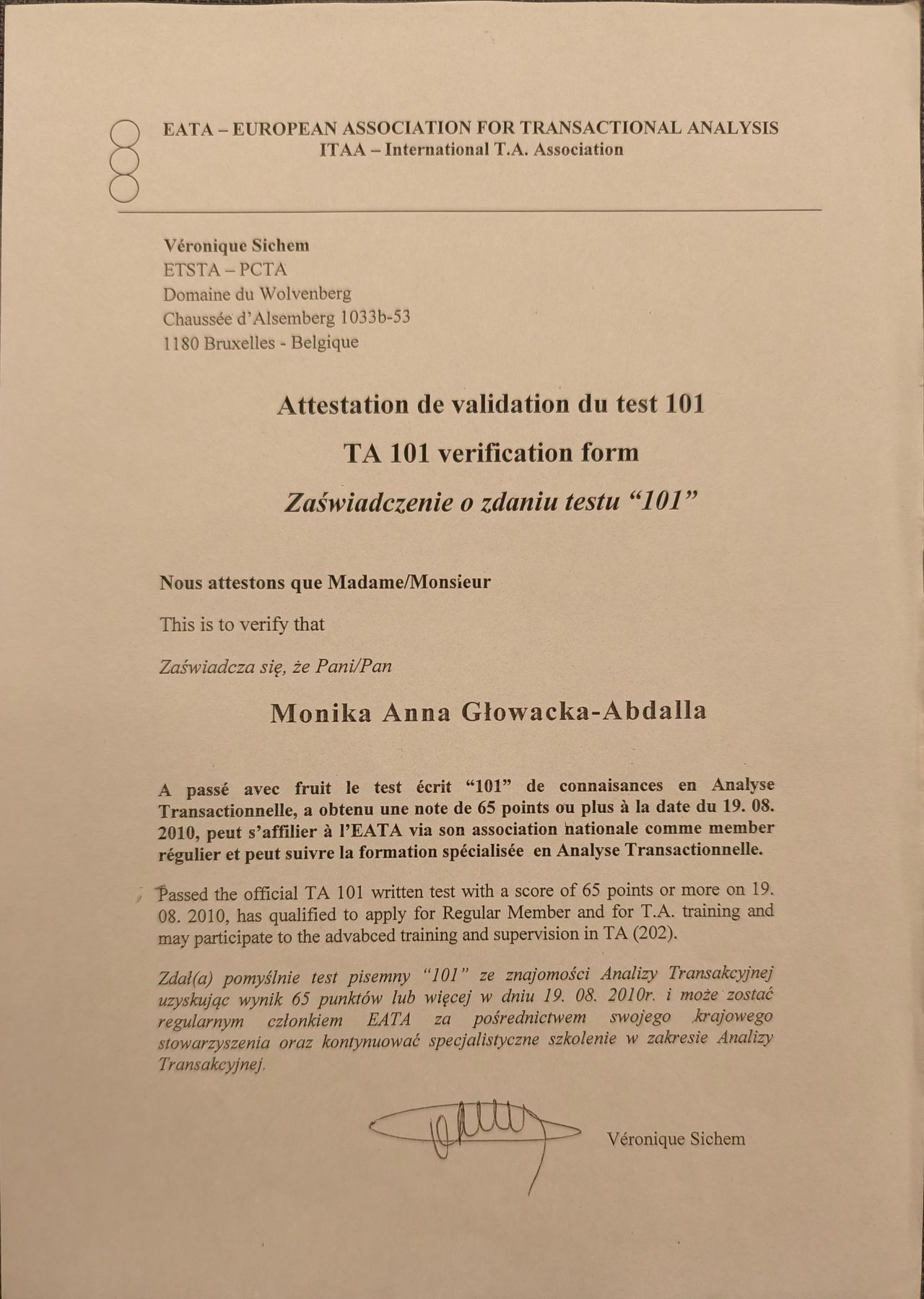 EATA – EUROPEAN ASSOCIATION FOR TRANSACTIONAL ANALYSIS
ITAA – International T.A. Association

Véronique Sichem
ETSTA – PCTA
Domaine du Wolvenberg
Chaussée d'Alsemberg 1033b-53
1180 Bruxelles - Belgique

Attestation de validation du test 101

TA 101 verification form

Zaświadczenie o zdaniu testu "101"

Nous attestons que Madame/Monsieur

This is to verify that

Zaświadcza się, że Pani/Pan

Monika Anna Głowacka-Abdalla

A passé avec fruit le test écrit "101" de connaisances en Analyse Transactionnelle, a obtenu une note de 65 points ou plus à la date du 19. 08. 2010, peut s'affilier à l'EATA via son association nationale comme member régulier et peut suivre la formation spécialisée en Analyse Transactionnelle.

Passed the official TA 101 written test with a score of 65 points or more on 19. 08. 2010, has qualified to apply for Regular Member and for T.A. training and may participate to the advabced training and supervision in TA (202).

Zdał(a) pomyślnie test pisemny "101" ze znajomości Analizy Transakcyjnej uzyskując wynik 65 punktów lub więcej w dniu 19. 08. 2010r. i może zostać regularnym członkiem EATA za pośrednictwem swojego krajowego stowarzyszenia oraz kontynuować specjalistyczne szkolenie w zakresie Analizy Transakcyjnej.

Véronique Sichem